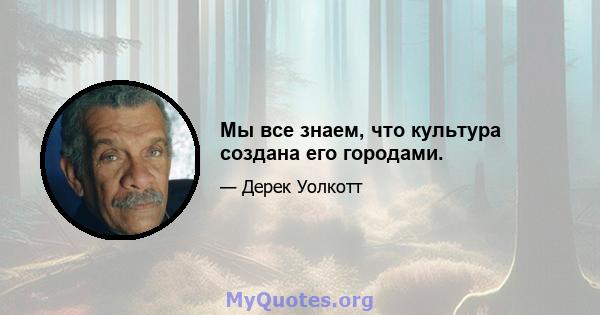 Мы все знаем, что культура создана его городами.

— Дерек Уолкотт

MyQuotes.org